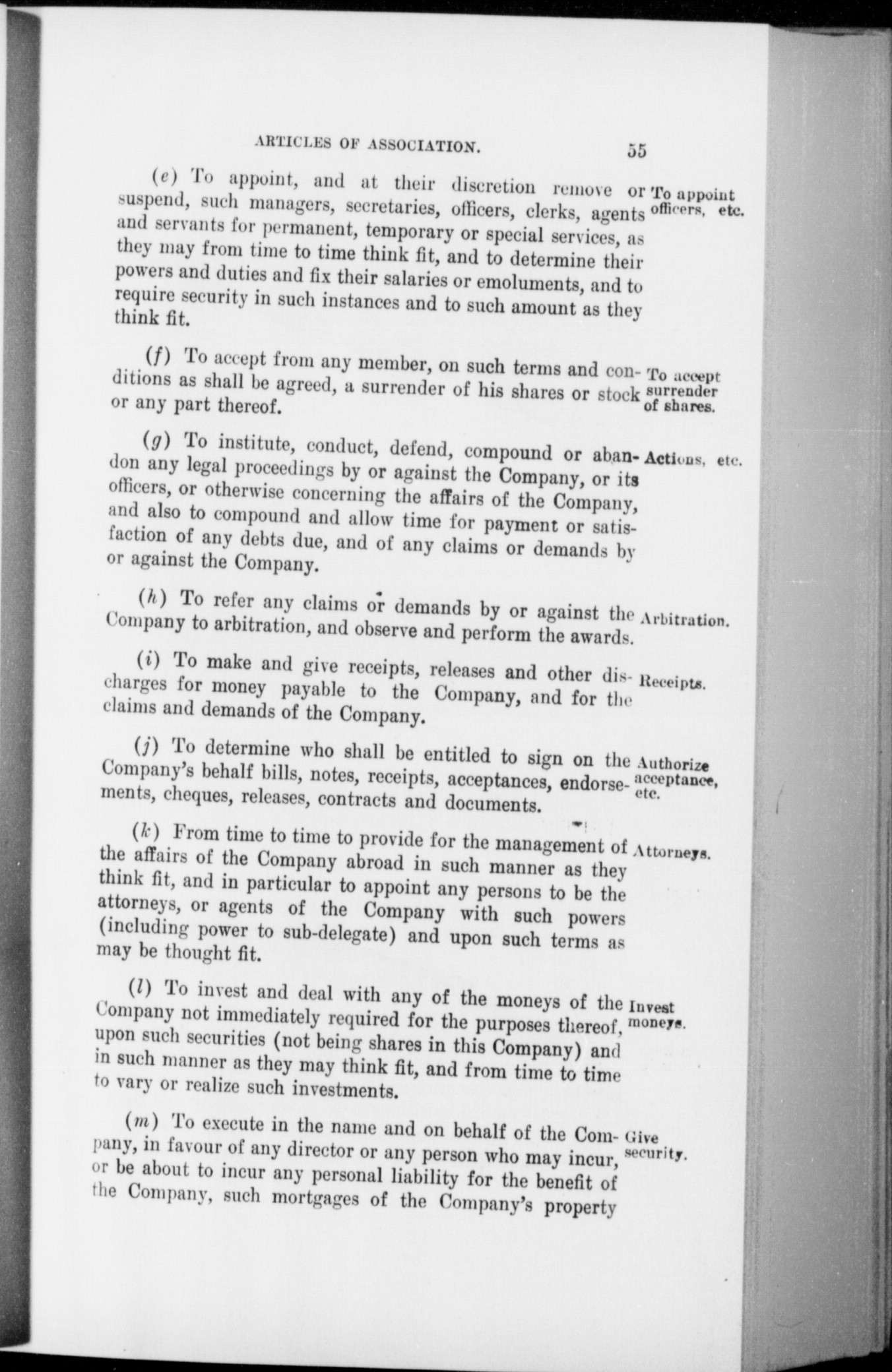 ARTICLES OF ASSOCIATION. 55

(e) To appoint, and at their discretion remove or suspend, such managers, secretaries, officers, clerks, agents and servants for permanent, temporary or special services, as they may from time to time think fit, and to determine their powers and duties and fix their salaries or emoluments, and to require security in such instances and to such amount as they think fit.

To appoint officers, etc.

(f) To accept from any member, on such terms and conditions as shall be agreed, a surrender of his shares or stock or any part thereof.

To accept surrender of shares.

(g) To institute, conduct, defend, compound or abandon any legal proceedings by or against the Company, or its officers, or otherwise concerning the affairs of the Company, and also to compound and allow time for payment or satisfaction of any debts due, and of any claims or demands by or against the Company.

Actions, etc.

(h) To refer any claims or demands by or against the Company to arbitration, and observe and perform the awards.

Arbitration.

(i) To make and give receipts, releases and other discharges for money payable to the Company, and for the claims and demands of the Company.

Receipts.

(j) To determine who shall be entitled to sign on the Company's behalf bills, notes, receipts, acceptances, endorsements, cheques, releases, contracts and documents.

Authorize acceptance, etc.

(k) From time to time to provide for the management of the affairs of the Company abroad in such manner as they think fit, and in particular to appoint any persons to be the attorneys, or agents of the Company with such powers (including power to sub-delegate) and upon such terms as may be thought fit.

Attorneys.

(l) To invest and deal with any of the moneys of the Company not immediately required for the purposes thereof, upon such securities (not being shares in this Company) and in such manner as they may think fit, and from time to time to vary or realize such investments.

Invest moneys.

(m) To execute in the name and on behalf of the Company, in favour of any director or any person who may incur, or be about to incur any personal liability for the benefit of the Company, such mortgages of the Company's property

Give security.